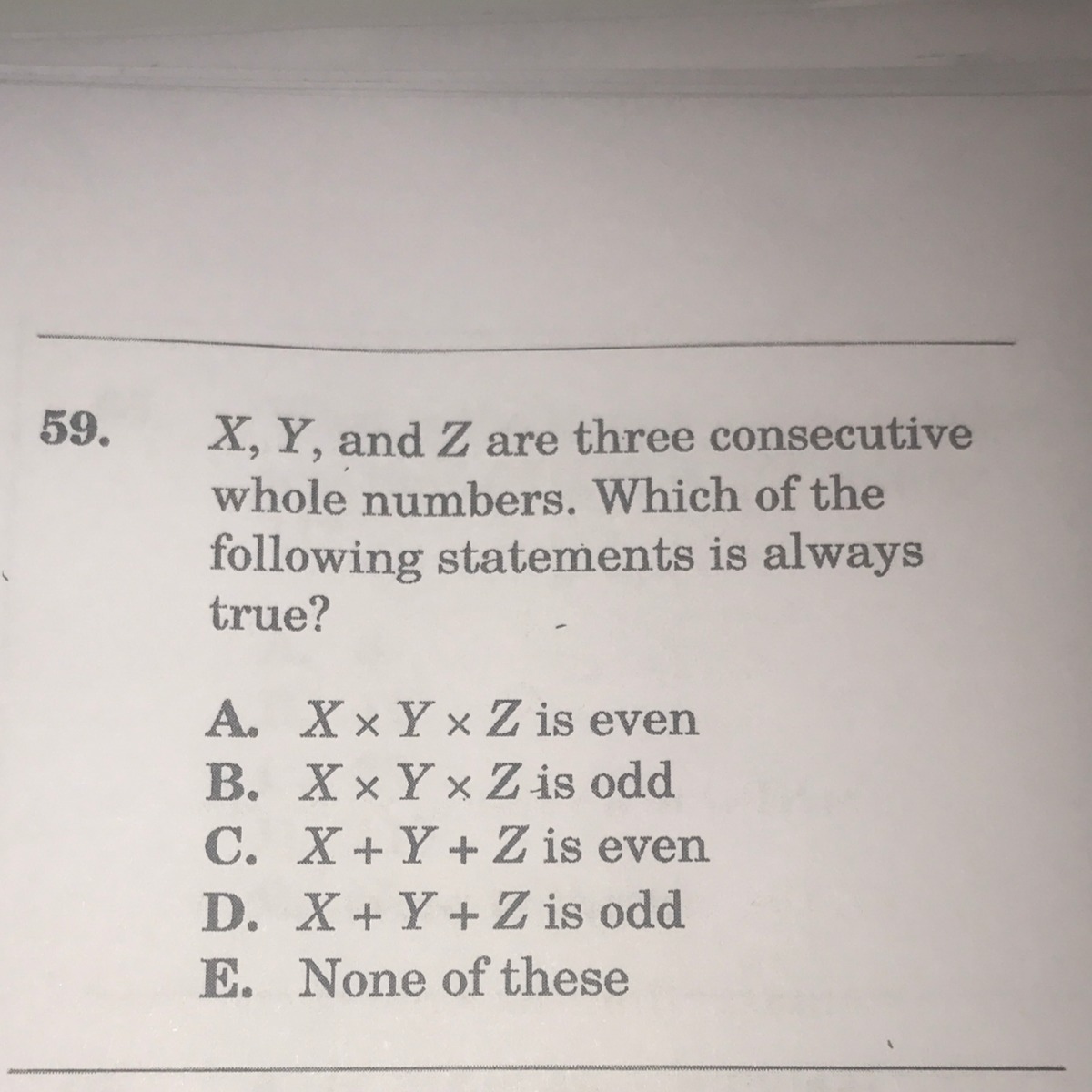 59. $X$, $Y$, and $Z$ are three consecutive whole numbers. Which of the following statements is always true?

A. $X \times Y \times Z$ is even
B. $X \times Y \times Z$ is odd
C. $X + Y + Z$ is even
D. $X + Y + Z$ is odd
E. None of these